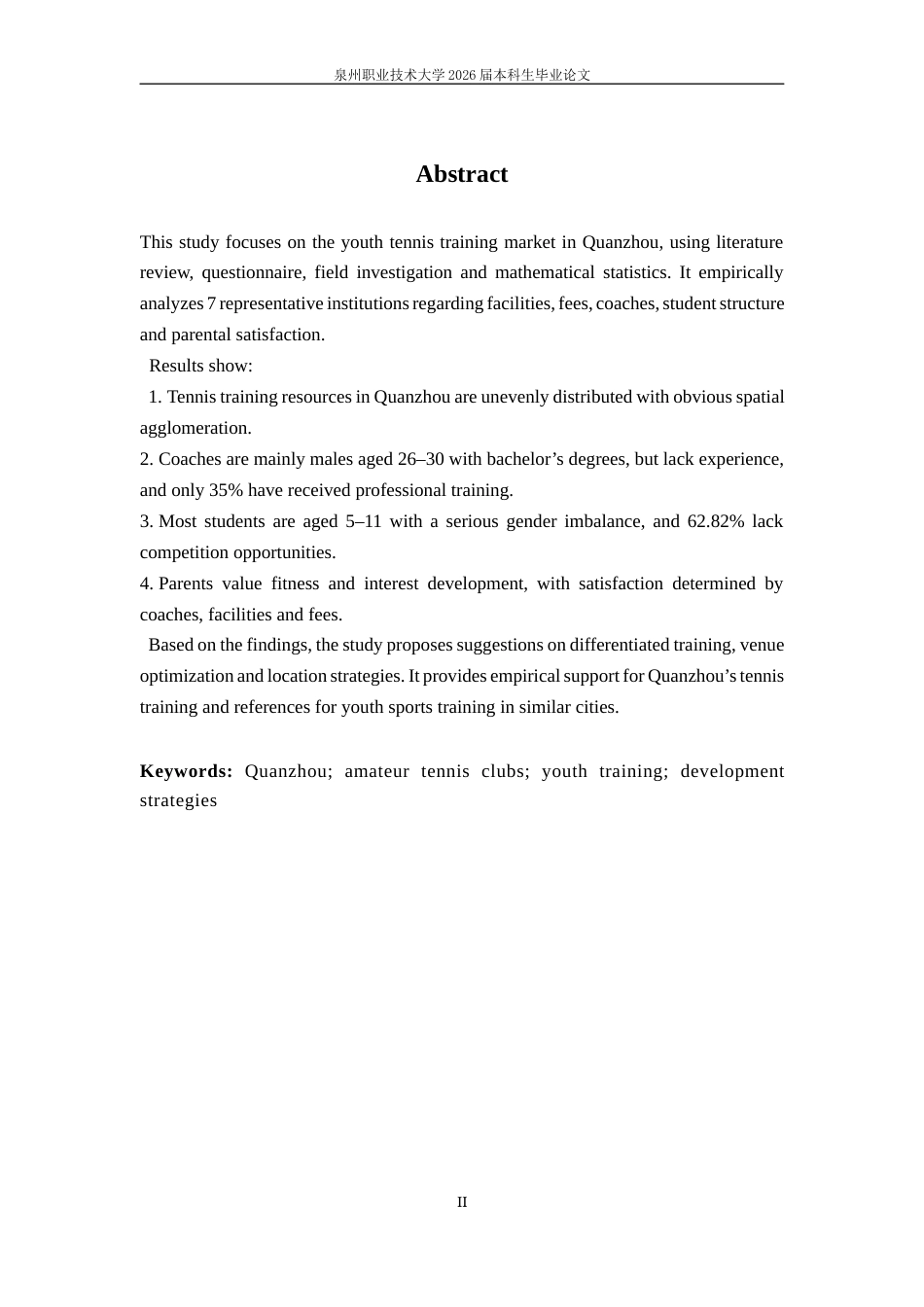 泉州职业技术大学2026届本科生毕业论文

Abstract

This study focuses on the youth tennis training market in Quanzhou, using literature review, questionnaire, field investigation and mathematical statistics. It empirically analyzes 7 representative institutions regarding facilities, fees, coaches, student structure and parental satisfaction.

Results show:

1. Tennis training resources in Quanzhou are unevenly distributed with obvious spatial agglomeration.

2. Coaches are mainly males aged 26–30 with bachelor's degrees, but lack experience, and only 35% have received professional training.

3. Most students are aged 5–11 with a serious gender imbalance, and 62.82% lack competition opportunities.

4. Parents value fitness and interest development, with satisfaction determined by coaches, facilities and fees.

Based on the findings, the study proposes suggestions on differentiated training, venue optimization and location strategies. It provides empirical support for Quanzhou's tennis training and references for youth sports training in similar cities.

Keywords: Quanzhou; amateur tennis clubs; youth training; development strategies

II